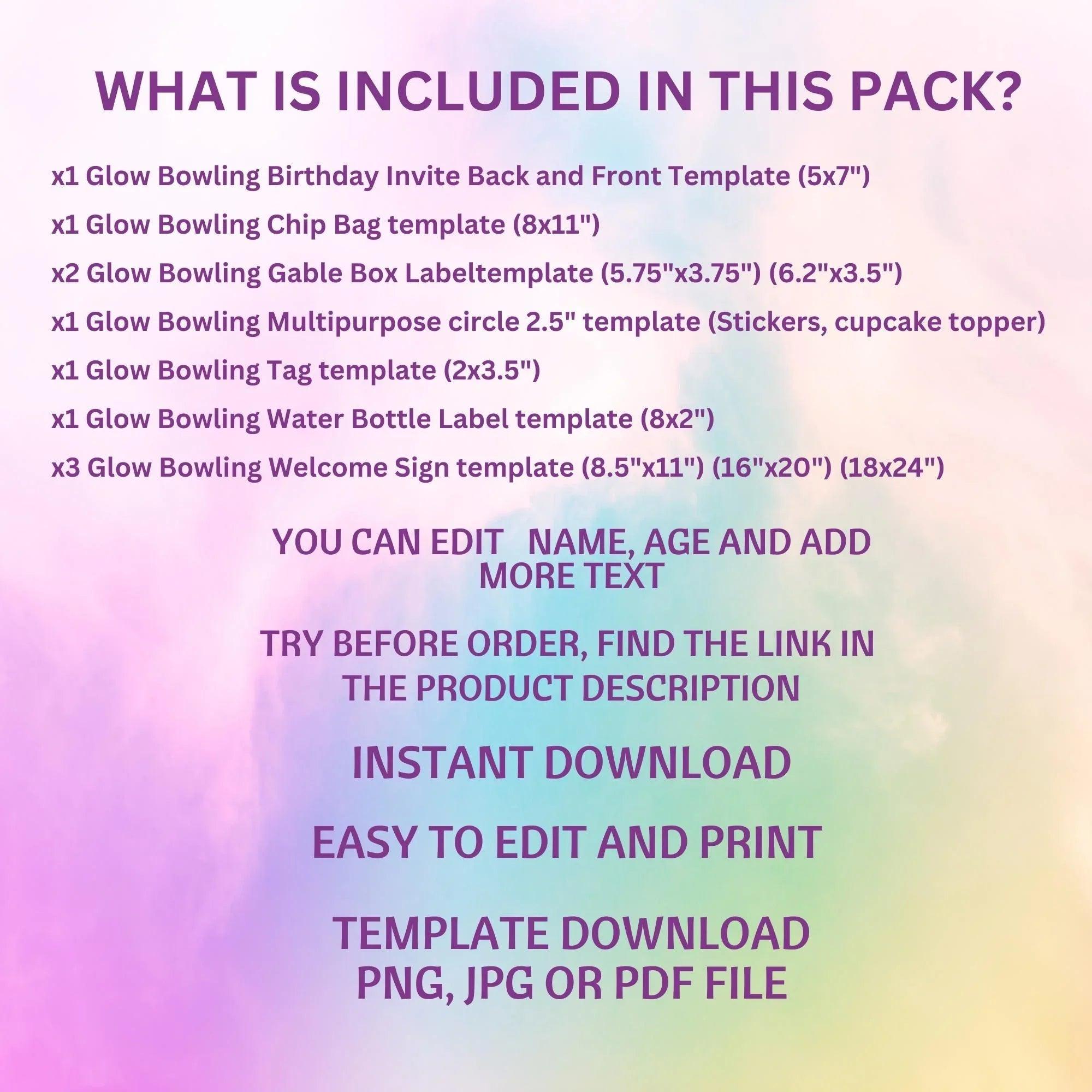 WHAT IS INCLUDED IN THIS PACK?

x1 Glow Bowling Birthday Invite Back and Front Template (5x7")

x1 Glow Bowling Chip Bag template (8x11")

x2 Glow Bowling Gable Box Labeltemplate (5.75"x3.75") (6.2"x3.5")

x1 Glow Bowling Multipurpose circle 2.5" template (Stickers, cupcake topper)

x1 Glow Bowling Tag template (2x3.5")

x1 Glow Bowling Water Bottle Label template (8x2")

x3 Glow Bowling Welcome Sign template (8.5"x11") (16"x20") (18x24")

YOU CAN EDIT NAME, AGE AND ADD MORE TEXT

TRY BEFORE ORDER, FIND THE LINK IN THE PRODUCT DESCRIPTION

INSTANT DOWNLOAD

EASY TO EDIT AND PRINT

TEMPLATE DOWNLOAD PNG, JPG OR PDF FILE